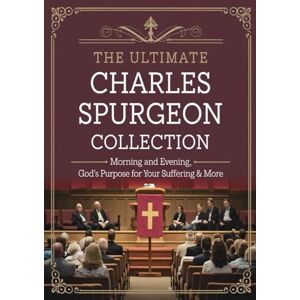 THE ULTIMATE
CHARLES
SPURGEON
COLLECTION

Morning and Evening,
God's Purpose for Your Suffering & More